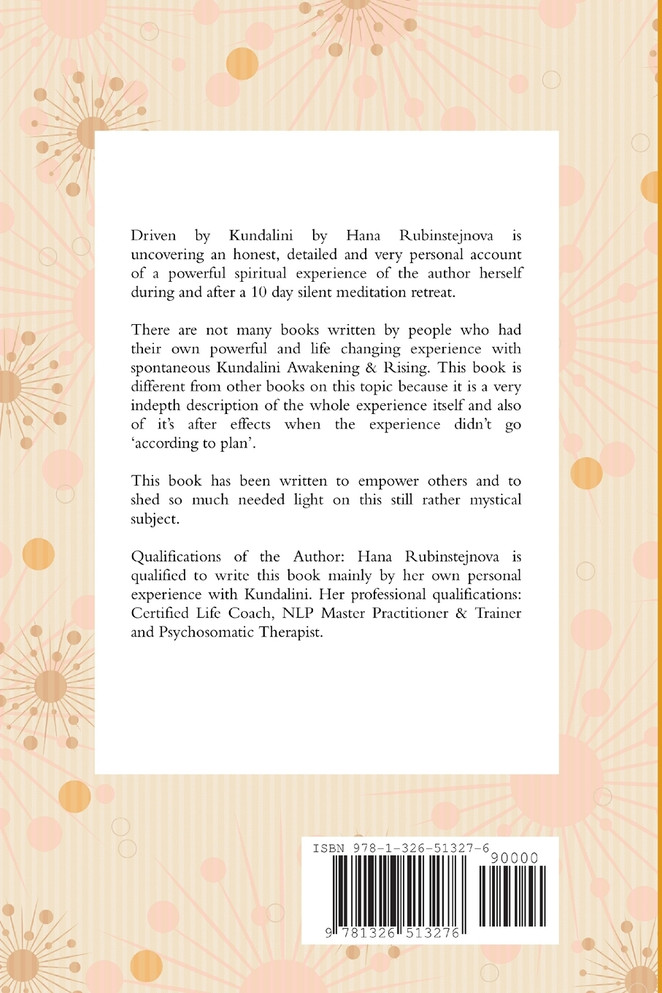 Driven by Kundalini by Hana Rubinstejnova is uncovering an honest, detailed and very personal account of a powerful spiritual experience of the author herself during and after a 10 day silent meditation retreat.

There are not many books written by people who had their own powerful and life changing experience with spontaneous Kundalini Awakening & Rising. This book is different from other books on this topic because it is a very indepth description of the whole experience itself and also of it's after effects when the experience didn't go 'according to plan'.

This book has been written to empower others and to shed so much needed light on this still rather mystical subject.

Qualifications of the Author: Hana Rubinstejnova is qualified to write this book mainly by her own personal experience with Kundalini. Her professional qualifications: Certified Life Coach, NLP Master Practitioner & Trainer and Psychosomatic Therapist.

ISBN 978-1-326-51327-6

90000

9 781326 513276